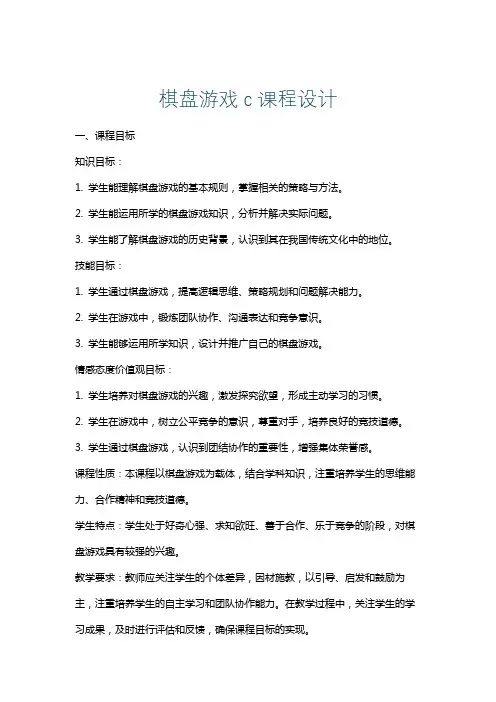 棋盘游戏 c 课程设计

一、课程目标

知识目标：

1. 学生能理解棋盘游戏的基本规则，掌握相关的策略与方法。

2. 学生能运用所学的棋盘游戏知识，分析并解决实际问题。

3. 学生能了解棋盘游戏的历史背景，认识到其在我国传统文化中的地位。

技能目标：

1. 学生通过棋盘游戏，提高逻辑思维、策略规划和问题解决能力。

2. 学生在游戏中，锻炼团队协作、沟通表达和竞争意识。

3. 学生能够运用所学知识，设计并推广自己的棋盘游戏。

情感态度价值观目标：

1. 学生培养对棋盘游戏的兴趣，激发探究欲望，形成主动学习的习惯。

2. 学生在游戏中，树立公平竞争的意识，尊重对手，培养良好的竞技道德。

3. 学生通过棋盘游戏，认识到团结协作的重要性，增强集体荣誉感。

课程性质：本课程以棋盘游戏为载体，结合学科知识，注重培养学生的思维能力、合作精神和竞技道德。

学生特点：学生处于好奇心强、求知欲旺、善于合作、乐于竞争的阶段，对棋盘游戏具有较强的兴趣。

教学要求：教师应关注学生的个体差异，因材施教，以引导、启发和鼓励为主，注重培养学生的自主学习和团队协作能力。在教学过程中，关注学生的学习成果，及时进行评估和反馈，确保课程目标的实现。